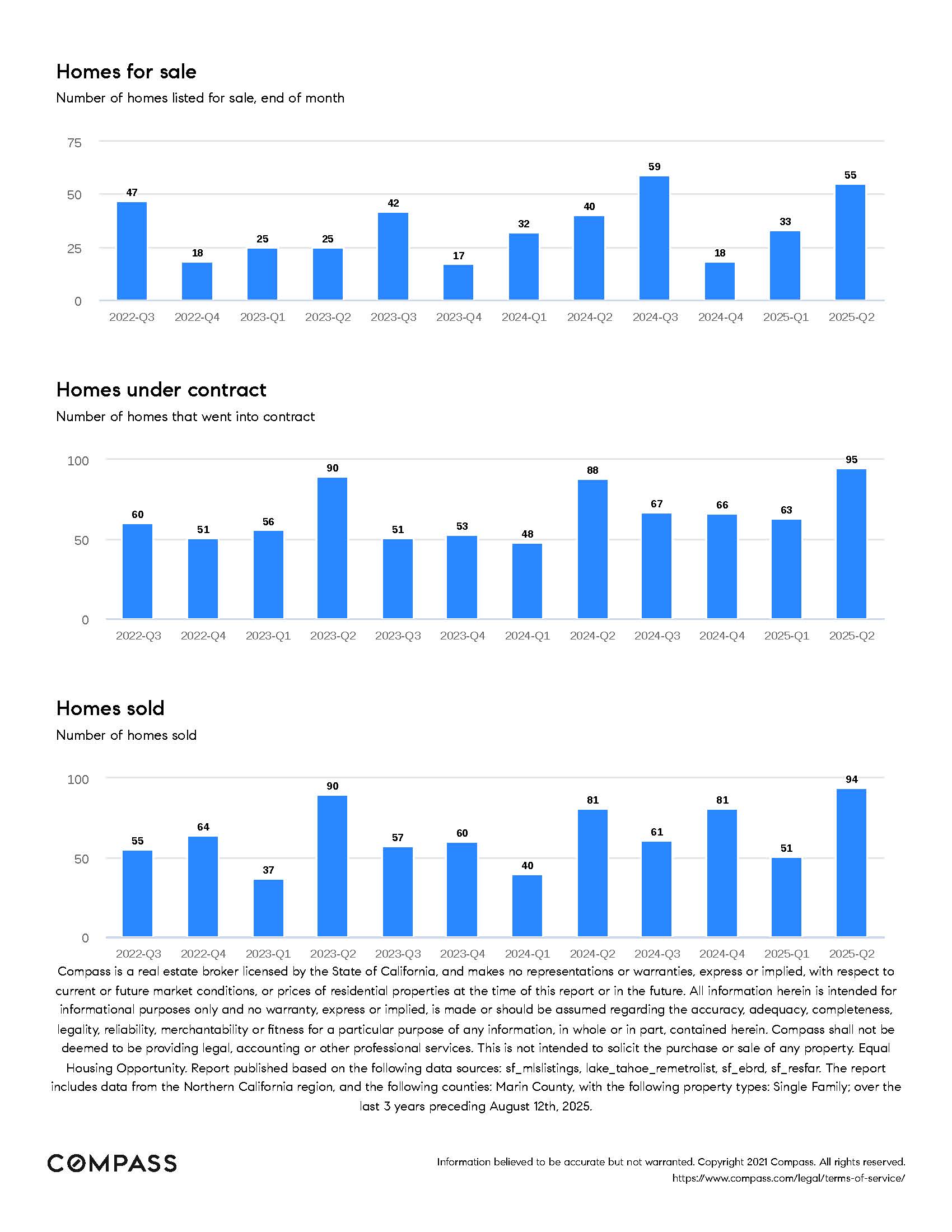 Homes for sale

Number of homes listed for sale, end of month

75
50
25
0

47 18 25 25 42 17 32 40 59 18 33 55

2022-Q3 2022-Q4 2023-Q1 2023-Q2 2023-Q3 2023-Q4 2024-Q1 2024-Q2 2024-Q3 2024-Q4 2025-Q1 2025-Q2

Homes under contract

Number of homes that went into contract

100
50
0

60 51 56 90 51 53 48 88 67 66 63 95

2022-Q3 2022-Q4 2023-Q1 2023-Q2 2023-Q3 2023-Q4 2024-Q1 2024-Q2 2024-Q3 2024-Q4 2025-Q1 2025-Q2

Homes sold

Number of homes sold

100
50
0

55 64 37 90 57 60 40 81 61 81 51 94

2022-Q3 2022-Q4 2023-Q1 2023-Q2 2023-Q3 2023-Q4 2024-Q1 2024-Q2 2024-Q3 2024-Q4 2025-Q1 2025-Q2

Compass is a real estate broker licensed by the State of California, and makes no representations or warranties, express or implied, with respect to current or future market conditions, or prices of residential properties at the time of this report or in the future. All information herein is intended for informational purposes only and no warranty, express or implied, is made or should be assumed regarding the accuracy, adequacy, completeness, legality, reliability, merchantability or fitness for a particular purpose of any information, in whole or in part, contained herein. Compass shall not be deemed to be providing legal, accounting or other professional services. This is not intended to solicit the purchase or sale of any property. Equal Housing Opportunity. Report published based on the following data sources: sf_mlslistings, lake_tahoe_remetrolist, sf_ebrd, sf_resfar. The report includes data from the Northern California region, and the following counties: Marin County, with the following property types: Single Family; over the last 3 years preceding August 12th, 2025.

COMPASS

Information believed to be accurate but not warranted. Copyright 2021 Compass. All rights reserved.
https://www.compass.com/legal/terms-of-service/